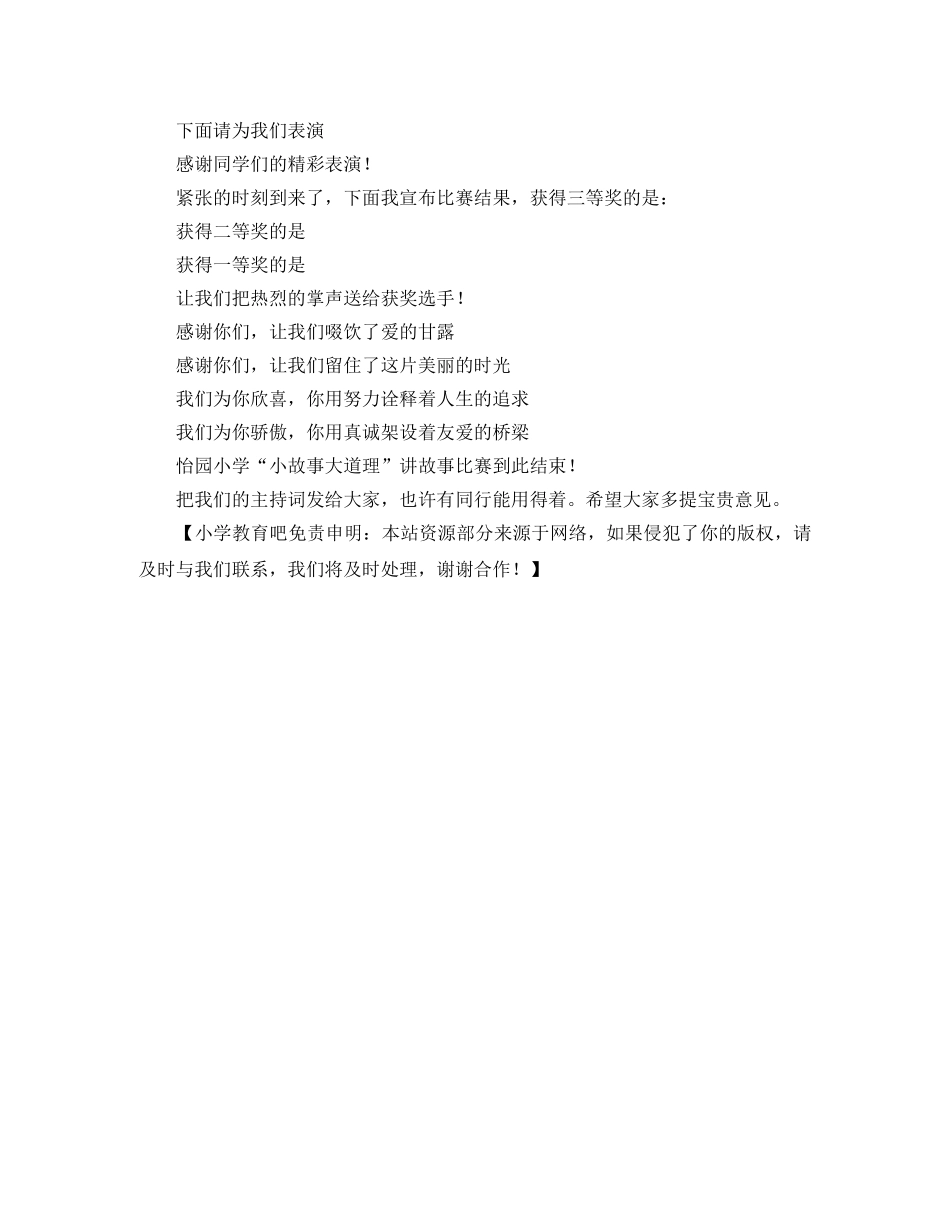 下面请为我们表演

感谢同学们的精彩表演！

紧张的时刻到来了，下面我宣布比赛结果，获得三等奖的是：

获得二等奖的是

获得一等奖的是

让我们把热烈的掌声送给获奖选手！

感谢你们，让我们啜饮了爱的甘露

感谢你们，让我们留住了这片美丽的时光

我们为你欣喜，你用努力诠释着人生的追求

我们为你骄傲，你用真诚架设着友爱的桥梁

怡园小学“小故事大道理”讲故事比赛到此结束！

把我们的主持词发给大家，也许有同行能用得着。希望大家多提宝贵意见。

【小学教育吧免责申明：本站资源部分来源于网络，如果侵犯了你的版权，请及时与我们联系，我们将及时处理，谢谢合作！】